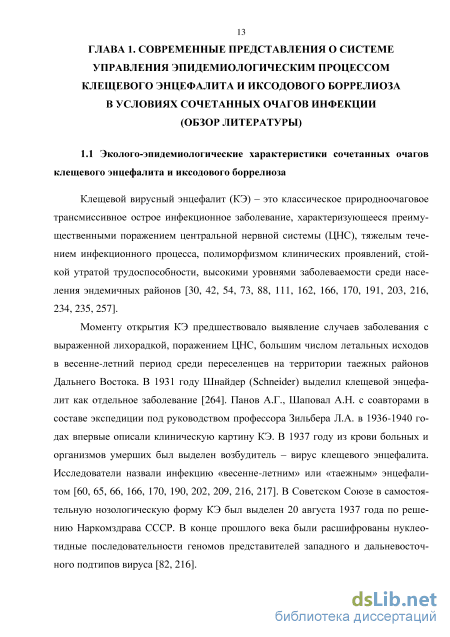 13

ГЛАВА 1. СОВРЕМЕННЫЕ ПРЕДСТАВЛЕНИЯ О СИСТЕМЕ УПРАВЛЕНИЯ ЭПИДЕМИОЛОГИЧЕСКИМ ПРОЦЕССОМ КЛЕЩЕВОГО ЭНЦЕФАЛИТА И ИКСОДОВОГО БОРРЕЛИОЗА В УСЛОВИЯХ СОЧЕТАННЫХ ОЧАГОВ ИНФЕКЦИИ (ОБЗОР ЛИТЕРАТУРЫ)

1.1 Эколого-эпидемиологические характеристики сочетанных очагов клещевого энцефалита и иксодового боррелиоза

Клещевой вирусный энцефалит (КЭ) – это классическое природноочаговое трансмиссивное острое инфекционное заболевание, характеризующееся преимущественными поражением центральной нервной системы (ЦНС), тяжелым течением инфекционного процесса, полиморфизмом клинических проявлений, стойкой утратой трудоспособности, высокими уровнями заболеваемости среди населения эндемичных районов [30, 42, 54, 73, 88, 111, 162, 166, 170, 191, 203, 216, 234, 235, 257].

Моменту открытия КЭ предшествовало выявление случаев заболевания с выраженной лихорадкой, поражением ЦНС, большим числом летальных исходов в весенне-летний период среди переселенцев на территории таежных районов Дальнего Востока. В 1931 году Шнайдер (Schneider) выделил клещевой энцефалит как отдельное заболевание [264]. Панов А.Г., Шаповал А.Н. с соавторами в составе экспедиции под руководством профессора Зильбера Л.А. в 1936-1940 годах впервые описали клиническую картину КЭ. В 1937 году из крови больных и организмов умерших был выделен возбудитель – вирус клещевого энцефалита. Исследователи назвали инфекцию «весенне-летним» или «таежным» энцефалитом [60, 65, 66, 166, 170, 190, 202, 209, 216, 217]. В Советском Союзе в самостоятельную нозологическую форму КЭ был выделен 20 августа 1937 года по решению Наркомздрава СССР. В конце прошлого века были расшифрованы нуклеотидные последовательности геномов представителей западного и дальневосточного подтипов вируса [82, 216].

dsLib.net
библиотека диссертаций